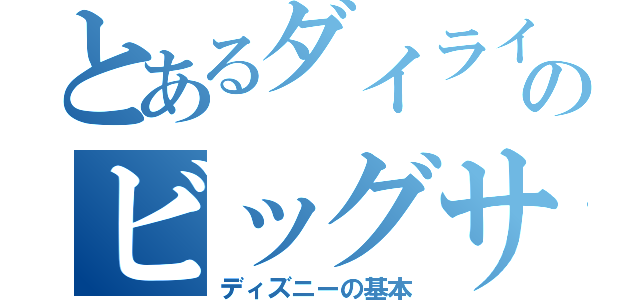 とあるダイライの
ビッグサ
ディズニーの基本